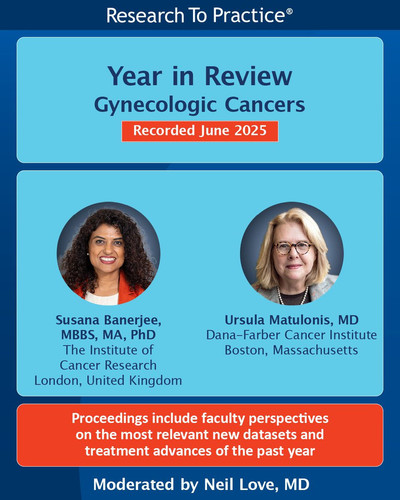 Research To Practice®

Year in Review
Gynecologic Cancers
Recorded June 2025

Susana Banerjee, MBBS, MA, PhD
The Institute of Cancer Research
London, United Kingdom

Ursula Matulonis, MD
Dana-Farber Cancer Institute
Boston, Massachusetts

Proceedings include faculty perspectives on the most relevant new datasets and treatment advances of the past year

Moderated by Neil Love, MD